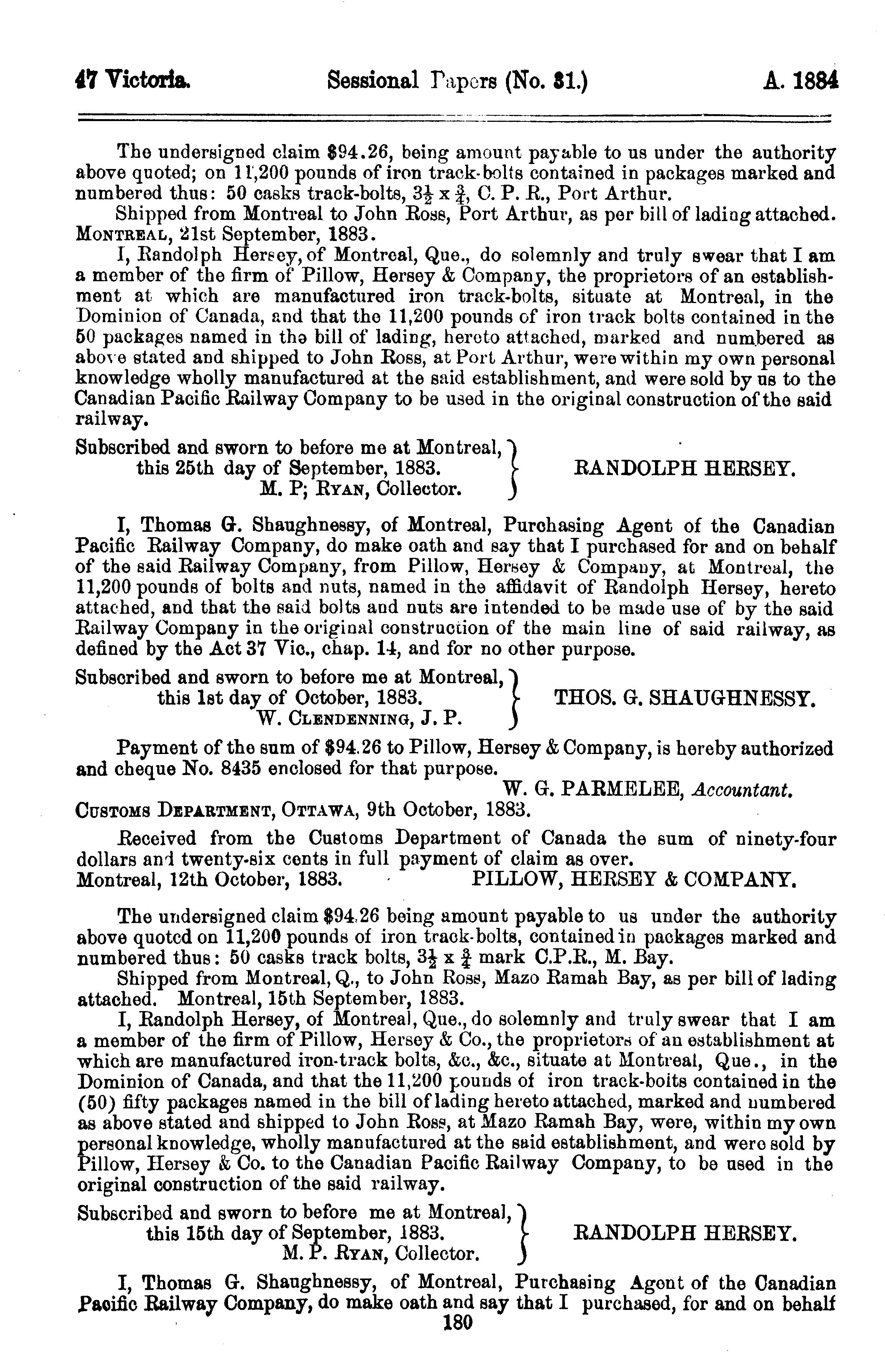 47 Victoria. Sessional Papers (No. 31.) A. 1884

The undersigned claim $94.26, being amount payable to us under the authority above quoted; on 11,200 pounds of iron track-bolts contained in packages marked and numbered thus: 50 casks track-bolts, $3\frac{1}{2}$ x $\frac{3}{4}$, C. P. R., Port Arthur.

Shipped from Montreal to John Ross, Port Arthur, as per bill of lading attached. MONTREAL, 21st September, 1883.

I, Randolph Hersey, of Montreal, Que., do solemnly and truly swear that I am a member of the firm of Pillow, Hersey & Company, the proprietors of an establishment at which are manufactured iron track-bolts, situate at Montreal, in the Dominion of Canada, and that the 11,200 pounds of iron track bolts contained in the 50 packages named in the bill of lading, hereto attached, marked and numbered as above stated and shipped to John Ross, at Port Arthur, were within my own personal knowledge wholly manufactured at the said establishment, and were sold by us to the Canadian Pacific Railway Company to be used in the original construction of the said railway.

Subscribed and sworn to before me at Montreal, this 25th day of September, 1883. M. P; RYAN, Collector. RANDOLPH HERSEY.

I, Thomas G. Shaughnessy, of Montreal, Purchasing Agent of the Canadian Pacific Railway Company, do make oath and say that I purchased for and on behalf of the said Railway Company, from Pillow, Hersey & Company, at Montreal, the 11,200 pounds of bolts and nuts, named in the affidavit of Randolph Hersey, hereto attached, and that the said bolts and nuts are intended to be made use of by the said Railway Company in the original construction of the main line of said railway, as defined by the Act 37 Vic., chap. 14, and for no other purpose.

Subscribed and sworn to before me at Montreal, this 1st day of October, 1883. W. CLENDENNING, J. P. THOS. G. SHAUGHNESSY.

Payment of the sum of $94.26 to Pillow, Hersey & Company, is hereby authorized and cheque No. 8435 enclosed for that purpose.
W. G. PARMELEE, Accountant.
CUSTOMS DEPARTMENT, OTTAWA, 9th October, 1883.

Received from the Customs Department of Canada the sum of ninety-four dollars and twenty-six cents in full payment of claim as over.
Montreal, 12th October, 1883. PILLOW, HERSEY & COMPANY.

The undersigned claim $94.26 being amount payable to us under the authority above quoted on 11,200 pounds of iron track-bolts, contained in packages marked and numbered thus: 50 casks track bolts, $3\frac{1}{2}$ x $\frac{3}{4}$ mark C.P.R., M. Bay.

Shipped from Montreal, Q., to John Ross, Mazo Ramah Bay, as per bill of lading attached. Montreal, 15th September, 1883.

I, Randolph Hersey, of Montreal, Que., do solemnly and truly swear that I am a member of the firm of Pillow, Hersey & Co., the proprietors of an establishment at which are manufactured iron-track bolts, &c., &c., situate at Montreal, Que., in the Dominion of Canada, and that the 11,200 pounds of iron track-bolts contained in the (50) fifty packages named in the bill of lading hereto attached, marked and numbered as above stated and shipped to John Ross, at Mazo Ramah Bay, were, within my own personal knowledge, wholly manufactured at the said establishment, and were sold by Pillow, Hersey & Co. to the Canadian Pacific Railway Company, to be used in the original construction of the said railway.

Subscribed and sworn to before me at Montreal, this 15th day of September, 1883. M. P. RYAN, Collector. RANDOLPH HERSEY.

I, Thomas G. Shaughnessy, of Montreal, Purchasing Agent of the Canadian Pacific Railway Company, do make oath and say that I purchased, for and on behalf

180